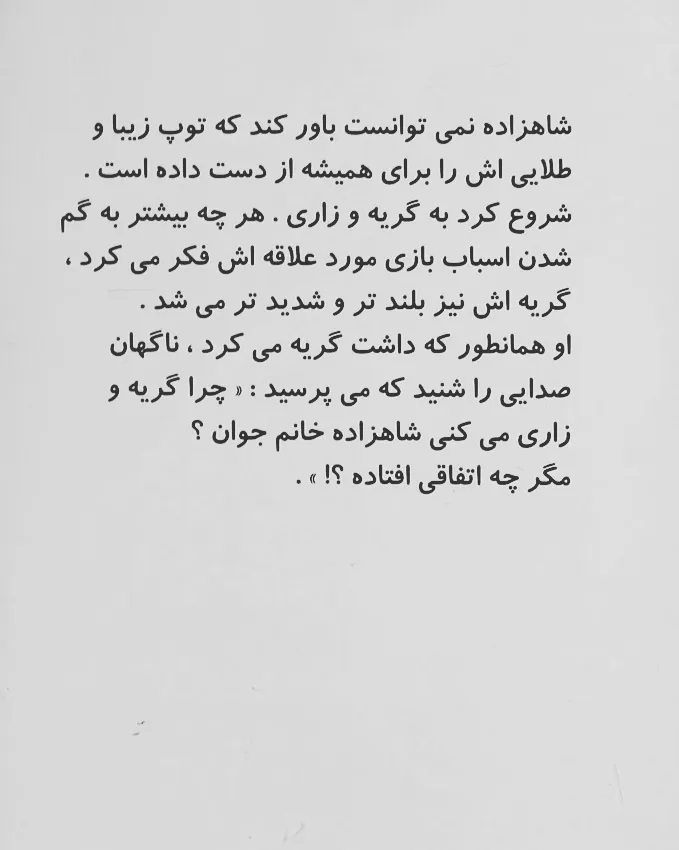 شاهزاده نمی توانست باور کند که توپ زیبا و طلایی اش را برای همیشه از دست داده است . شروع کرد به گریه و زاری . هر چه بیشتر به گم شدن اسباب بازی مورد علاقه اش فکر می کرد ، گریه اش نیز بلند تر و شدید تر می شد .

او همانطور که داشت گریه می کرد ، ناگهان صدایی را شنید که می پرسید : « چرا گریه و زاری می کنی شاهزاده خانم جوان ؟ مگر چه اتفاقی افتاده ؟! » .